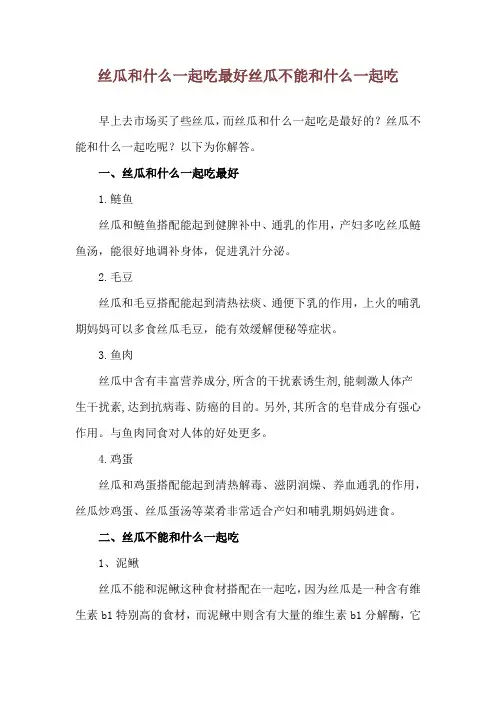 丝瓜和什么一起吃最好丝瓜不能和什么一起吃

早上去市场买了些丝瓜，而丝瓜和什么一起吃是最好的？丝瓜不能和什么一起吃呢？以下为你解答。

一、丝瓜和什么一起吃最好

1.鲢鱼

丝瓜和鲢鱼搭配能起到健脾补中、通乳的作用，产妇多吃丝瓜鲢鱼汤，能很好地调补身体，促进乳汁分泌。

2.毛豆

丝瓜和毛豆搭配能起到清热祛痰、通便下乳的作用，上火的哺乳期妈妈可以多食丝瓜毛豆，能有效缓解便秘等症状。

3.鱼肉

丝瓜中含有丰富营养成分,所含的干扰素诱生剂,能刺激人体产生干扰素,达到抗病毒、防癌的目的。另外,其所含的皂苷成分有强心作用。与鱼肉同食对人体的好处更多。

4.鸡蛋

丝瓜和鸡蛋搭配能起到清热解毒、滋阴润燥、养血通乳的作用，丝瓜炒鸡蛋、丝瓜蛋汤等菜肴非常适合产妇和哺乳期妈妈进食。

二、丝瓜不能和什么一起吃

1、泥鳅

丝瓜不能和泥鳅这种食材搭配在一起吃，因为丝瓜是一种含有维生素 b1 特别高的食材，而泥鳅中则含有大量的维生素 b1 分解酶，它